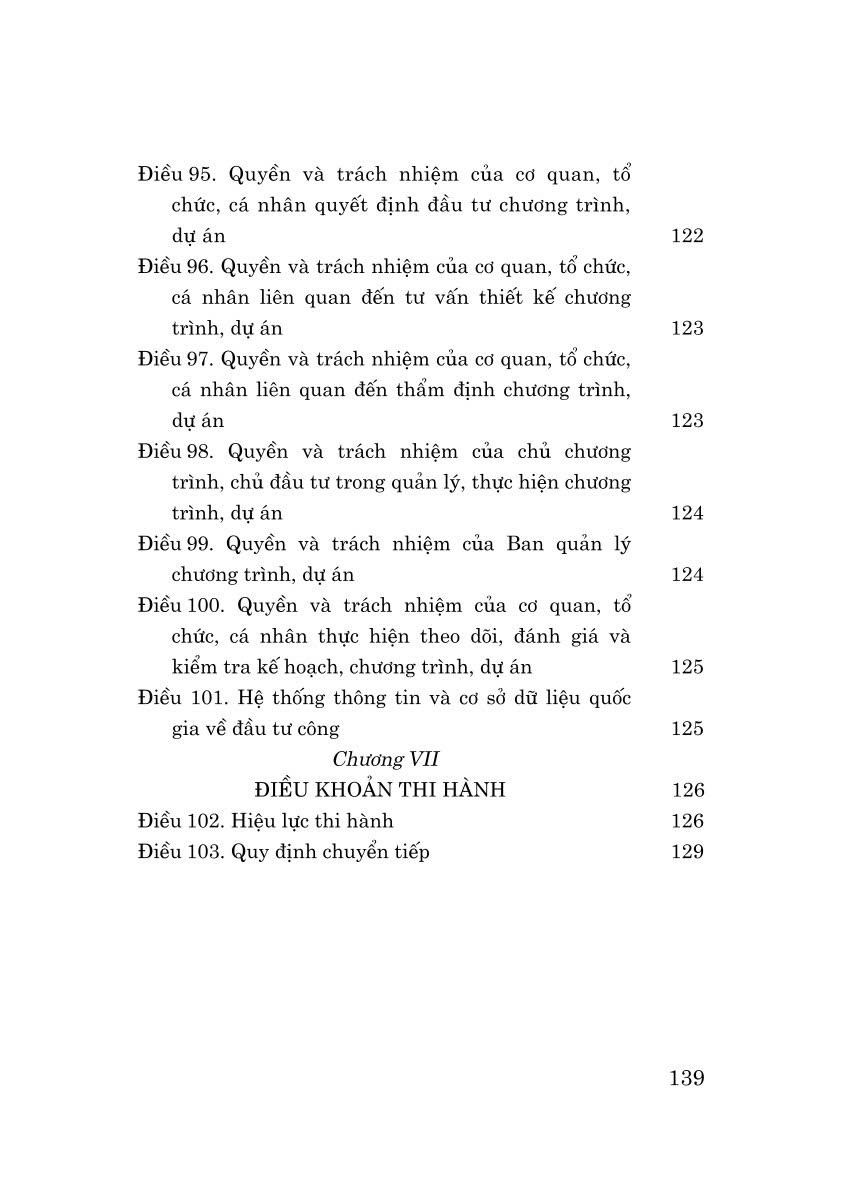 Điều 95. Quyền và trách nhiệm của cơ quan, tổ chức, cá nhân quyết định đầu tư chương trình, dự án 122
Điều 96. Quyền và trách nhiệm của cơ quan, tổ chức, cá nhân liên quan đến tư vấn thiết kế chương trình, dự án 123
Điều 97. Quyền và trách nhiệm của cơ quan, tổ chức, cá nhân liên quan đến thẩm định chương trình, dự án 123
Điều 98. Quyền và trách nhiệm của chủ chương trình, chủ đầu tư trong quản lý, thực hiện chương trình, dự án 124
Điều 99. Quyền và trách nhiệm của Ban quản lý chương trình, dự án 124
Điều 100. Quyền và trách nhiệm của cơ quan, tổ chức, cá nhân thực hiện theo dõi, đánh giá và kiểm tra kế hoạch, chương trình, dự án 125
Điều 101. Hệ thống thông tin và cơ sở dữ liệu quốc gia về đầu tư công 125
Chương VII
ĐIỀU KHOẢN THI HÀNH 126
Điều 102. Hiệu lực thi hành 126
Điều 103. Quy định chuyển tiếp 129

139